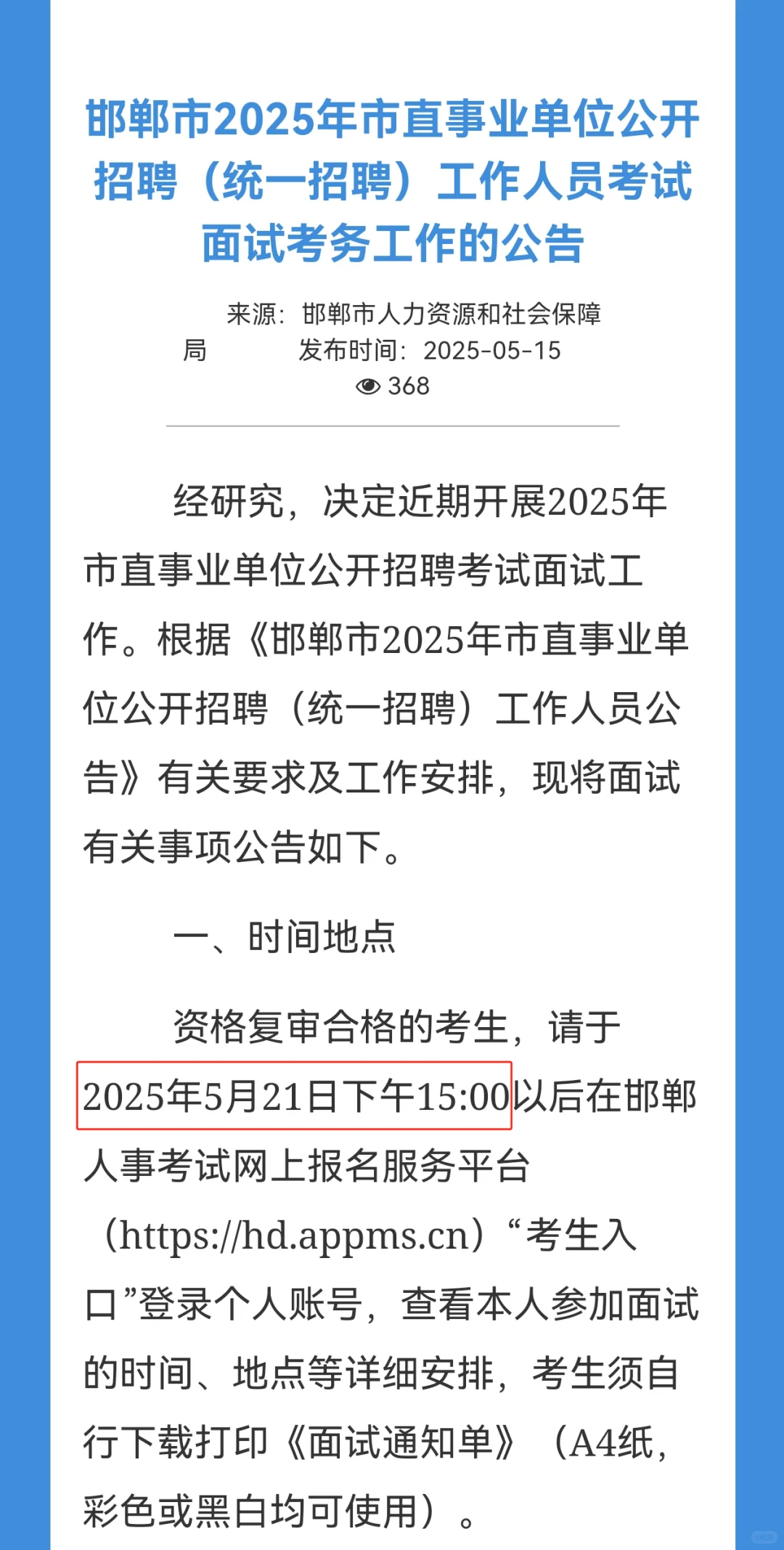 邯郸市2025年市直事业单位公开招聘（统一招聘）工作人员考试面试考务工作的公告

来源：邯郸市人力资源和社会保障局　　发布时间：2025-05-15
368

经研究，决定近期开展2025年市直事业单位公开招聘考试面试工作。根据《邯郸市2025年市直事业单位公开招聘（统一招聘）工作人员公告》有关要求及工作安排，现将面试有关事项公告如下。

一、时间地点

资格复审合格的考生，请于2025年5月21日下午15:00以后在邯郸人事考试网上报名服务平台（https://hd.appms.cn）“考生入口”登录个人账号，查看本人参加面试的时间、地点等详细安排，考生须自行下载打印《面试通知单》（A4纸，彩色或黑白均可使用）。